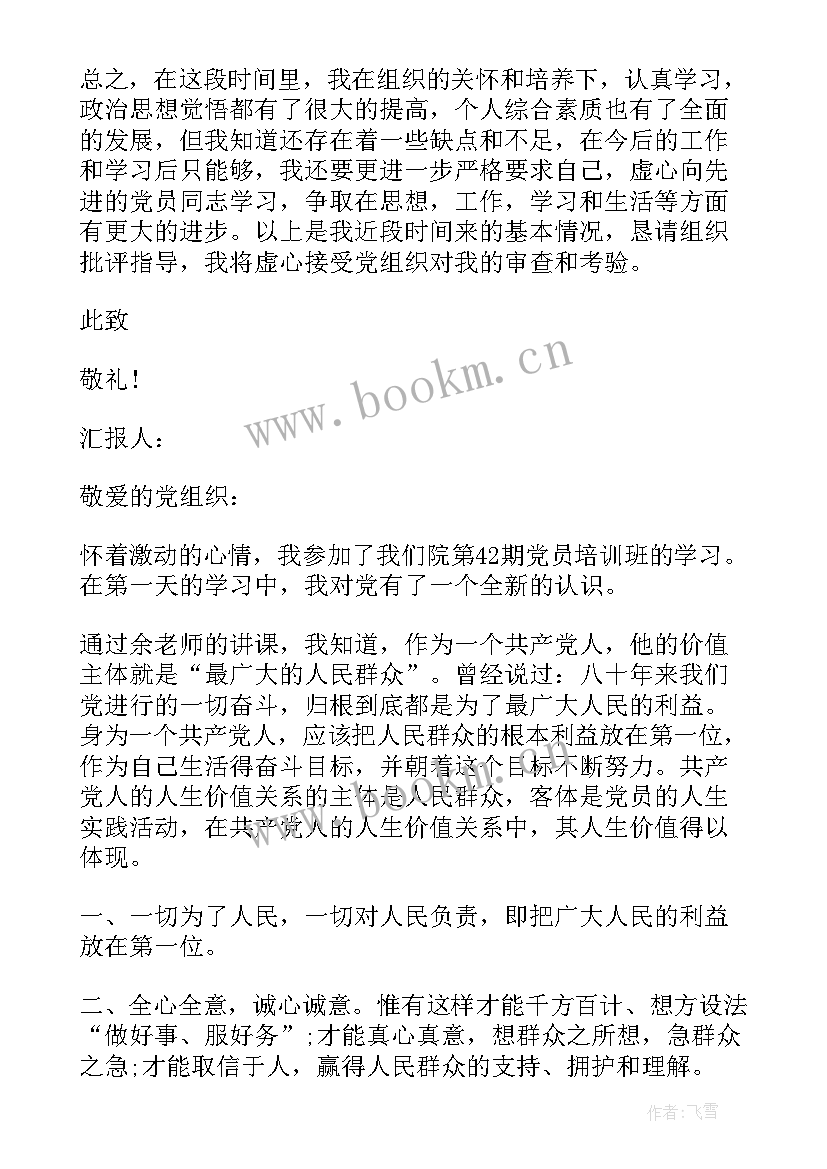 总之，在这段时间里，我在组织的关怀和培养下，认真学习，政治思想觉悟都有了很大的提高，个人综合素质也有了全面的发展，但我知道还存在着一些缺点和不足，在今后的工作和学习后只能够，我还要更进一步严格要求自己，虚心向先进的党员同志学习，争取在思想，工作，学习和生活等方面有更大的进步。以上是我近段时间来的基本情况，恳请组织批评指导，我将虚心接受党组织对我的审查和考验。

此致

敬礼！

汇报人：

敬爱的党组织：

怀着激动的心情，我参加了我们院第42期党员培训班的学习。在第一天的学习中，我对党有了一个全新的认识。

通过余老师的讲课，我知道，作为一个共产党人，他的价值主体就是“最广大的人民群众”。曾经说过：八十年来我们党进行的一切奋斗，归根到底都是为了最广大人民的利益。身为一个共产党人，应该把人民群众的根本利益放在第一位，作为自己生活得奋斗目标，并朝着这个目标不断努力。共产党人的人生价值关系的主体是人民群众，客体是党员的人生实践活动，在共产党人的人生价值关系中，其人生价值得以体现。

一、一切为了人民，一切对人民负责，即把广大人民的利益放在第一位。

二、全心全意，诚心诚意。惟有这样才能千方百计、想方设法“做好事、服好务”;才能真心真意，想群众之所想，急群众之急;才能取信于人，赢得人民群众的支持、拥护和理解。

www.bookm.cn

作者：飞雪